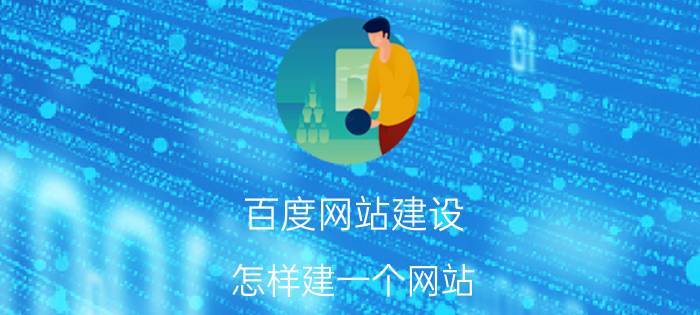 百度网站建设

怎样建一个网站